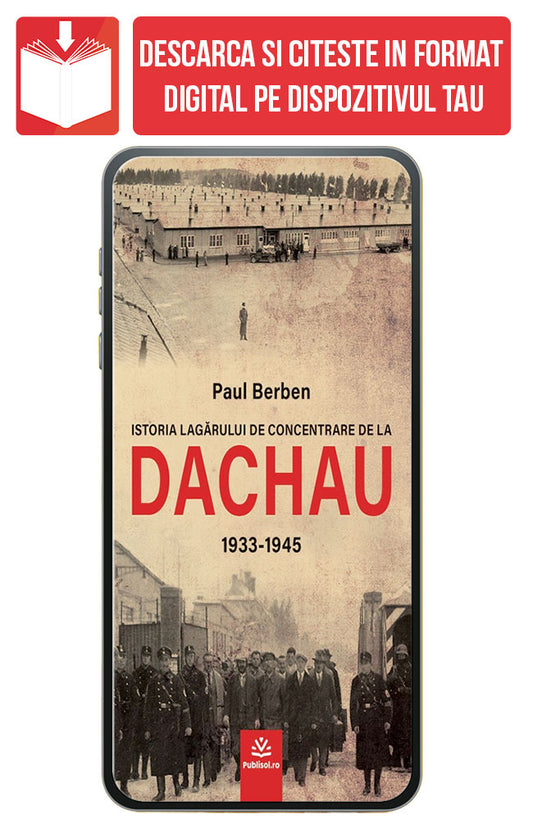 DESCARCA SI CITESTE IN FORMAT DIGITAL PE DISPOZITIVUL TAU

Paul Berben

ISTORIA LAGĂRULUI DE CONCENTRARE DE LA

DACHAU

1933-1945

Publisol.ro